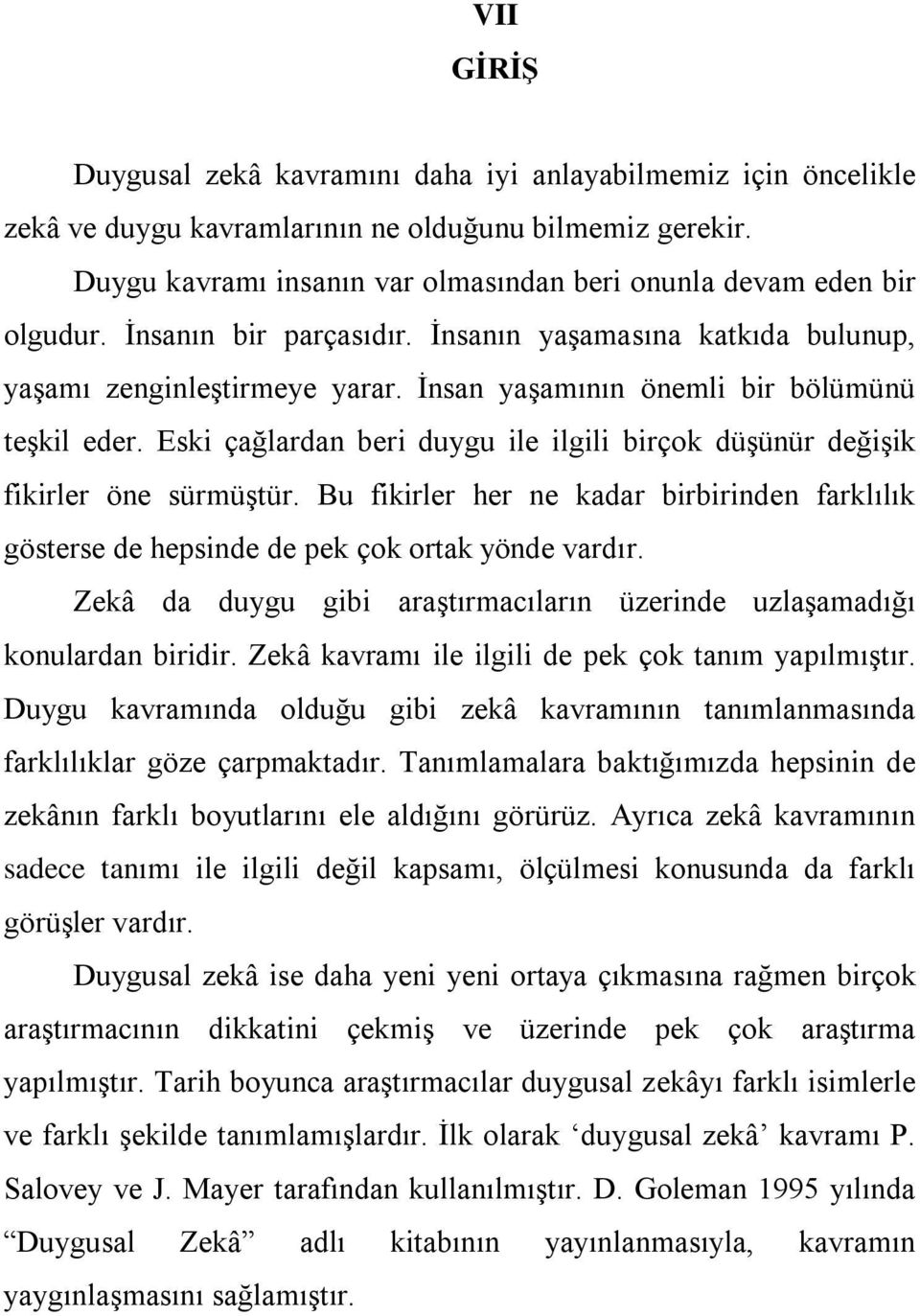 VII
GİRİŞ

Duygusal zekâ kavramını daha iyi anlayabilmemiz için öncelikle zekâ ve duygu kavramlarının ne olduğunu bilmemiz gerekir.

Duygu kavramı insanın var olmasından beri onunla devam eden bir olgudur. İnsanın bir parçasıdır. İnsanın yaşamasına katkıda bulunup, yaşamı zenginleştirmeye yarar. İnsan yaşamının önemli bir bölümünü teşkil eder. Eski çağlardan beri duygu ile ilgili birçok düşünür değişik fikirler öne sürmüştür. Bu fikirler her ne kadar birbirinden farklılık gösterse de hepsinde de pek çok ortak yönde vardır.

Zekâ da duygu gibi araştırmacıların üzerinde uzlaşamadığı konulardan biridir. Zekâ kavramı ile ilgili de pek çok tanım yapılmıştır. Duygu kavramında olduğu gibi zekâ kavramının tanımlanmasında farklılıklar göze çarpmaktadır. Tanımlamalara baktığımızda hepsinin de zekânın farklı boyutlarını ele aldığını görürüz. Ayrıca zekâ kavramının sadece tanımı ile ilgili değil kapsamı, ölçülmesi konusunda da farklı görüşler vardır.

Duygusal zekâ ise daha yeni yeni ortaya çıkmasına rağmen birçok araştırmacının dikkatini çekmiş ve üzerinde pek çok araştırma yapılmıştır. Tarih boyunca araştırmacılar duygusal zekâyı farklı isimlerle ve farklı şekilde tanımlamışlardır. İlk olarak ‘duygusal zekâ’ kavramı P. Salovey ve J. Mayer tarafından kullanılmıştır. D. Goleman 1995 yılında “Duygusal Zekâ” adlı kitabının yayınlanmasıyla, kavramın yaygınlaşmasını sağlamıştır.